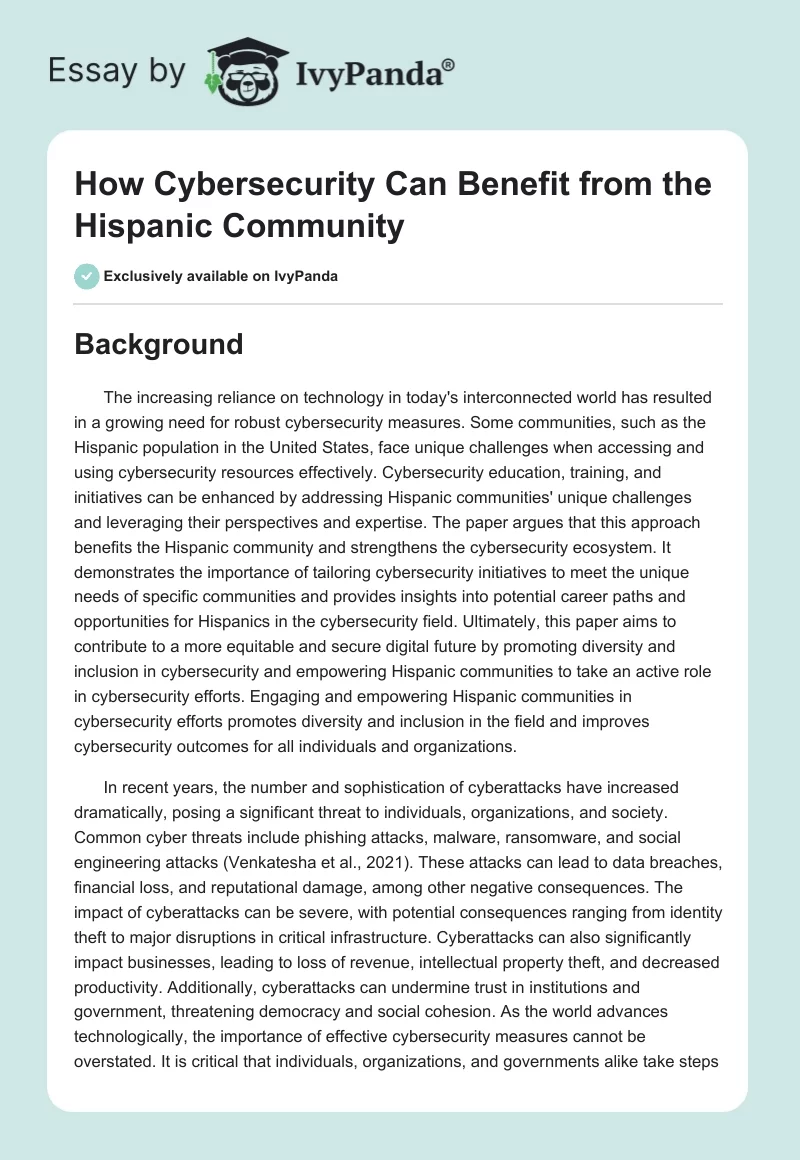 Essay by IvyPanda®

How Cybersecurity Can Benefit from the Hispanic Community

Exclusively available on IvyPanda

Background

The increasing reliance on technology in today's interconnected world has resulted in a growing need for robust cybersecurity measures. Some communities, such as the Hispanic population in the United States, face unique challenges when accessing and using cybersecurity resources effectively. Cybersecurity education, training, and initiatives can be enhanced by addressing Hispanic communities' unique challenges and leveraging their perspectives and expertise. The paper argues that this approach benefits the Hispanic community and strengthens the cybersecurity ecosystem. It demonstrates the importance of tailoring cybersecurity initiatives to meet the unique needs of specific communities and provides insights into potential career paths and opportunities for Hispanics in the cybersecurity field. Ultimately, this paper aims to contribute to a more equitable and secure digital future by promoting diversity and inclusion in cybersecurity and empowering Hispanic communities to take an active role in cybersecurity efforts. Engaging and empowering Hispanic communities in cybersecurity efforts promotes diversity and inclusion in the field and improves cybersecurity outcomes for all individuals and organizations.

In recent years, the number and sophistication of cyberattacks have increased dramatically, posing a significant threat to individuals, organizations, and society. Common cyber threats include phishing attacks, malware, ransomware, and social engineering attacks (Venkatesha et al., 2021). These attacks can lead to data breaches, financial loss, and reputational damage, among other negative consequences. The impact of cyberattacks can be severe, with potential consequences ranging from identity theft to major disruptions in critical infrastructure. Cyberattacks can also significantly impact businesses, leading to loss of revenue, intellectual property theft, and decreased productivity. Additionally, cyberattacks can undermine trust in institutions and government, threatening democracy and social cohesion. As the world advances technologically, the importance of effective cybersecurity measures cannot be overstated. It is critical that individuals, organizations, and governments alike take steps